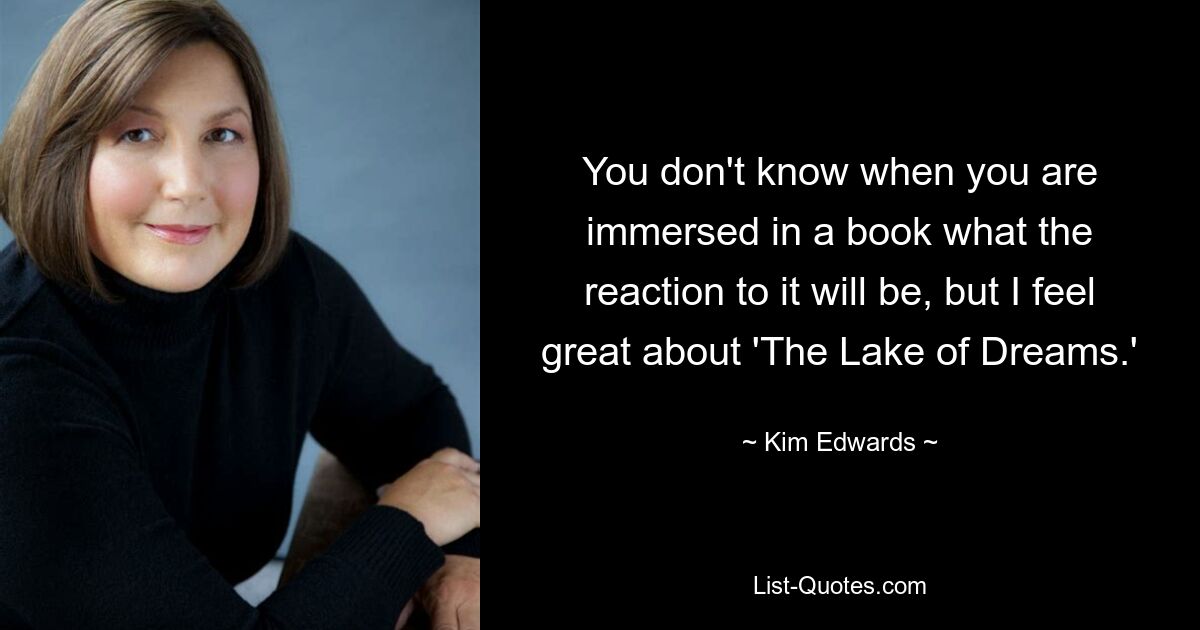 You don't know when you are immersed in a book what the reaction to it will be, but I feel great about 'The Lake of Dreams.'

~ Kim Edwards ~

List-Quotes.com